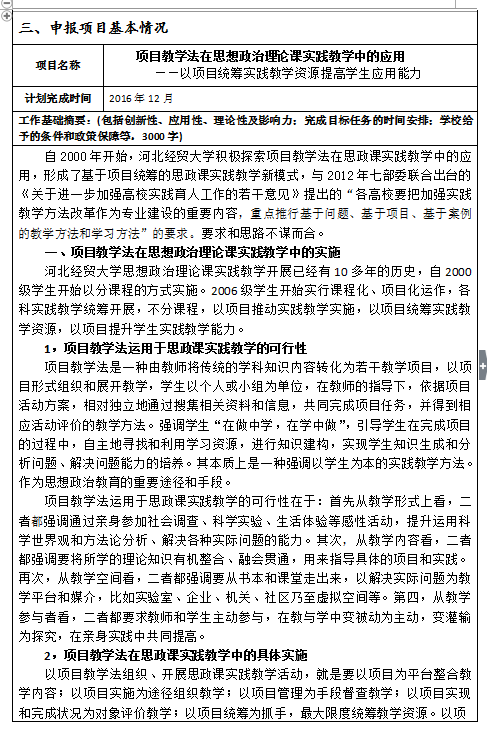 三、申报项目基本情况

| 项目名称 | 项目教学法在思想政治理论课实践教学中的应用 ——以项目统筹实践教学资源提高学生应用能力 |
|---|---|
| 计划完成时间 | 2016 年 12 月 |

工作基础摘要:（包括创新性、应用性、理论性及影响力；完成目标任务的时间安排；学校给予的条件和政策保障等。3000 字）

自 2000 年开始，河北经贸大学积极探索项目教学法在思政课实践教学中的应用，形成了基于项目统筹的思政课实践教学新模式，与 2012 年七部委联合出台的《关于进一步加强高校实践育人工作的若干意见》提出的“各高校要把加强实践教学方法改革作为专业建设的重要内容，重点推行基于问题、基于项目、基于案例的教学方法和学习方法”的要求。要求和思路不谋而合。

一、项目教学法在思想政治理论课实践教学中的实施

河北经贸大学思想政治理论课实践教学开展已经有 10 多年的历史，自 2000 级学生开始以分课程的方式实施。2006 级学生开始实行课程化、项目化运作，各科实践教学统筹开展，不分课程，以项目推动实践教学实施，以项目统筹实践教学资源，以项目提升学生实践教学能力。

1，项目教学法运用于思政课实践教学的可行性

项目教学法是一种由教师将传统的学科知识内容转化为若干教学项目，以项目形式组织和展开教学，学生以个人或小组为单位，在教师的指导下，依据项目活动方案，相对独立地通过搜集相关资料和信息，共同完成项目任务，并得到相应活动评价的教学方法。强调学生“在做中学，在学中做”，引导学生在完成项目的过程中，自主地寻找和利用学习资源，进行知识建构，实现学生知识生成和分析问题、解决问题能力的培养。其本质上是一种强调以学生为本的实践教学方法。作为思想政治教育的重要途径和手段。

项目教学法运用于思政课实践教学的可行性在于：首先从教学形式上看，二者都强调通过亲身参加社会调查、科学实验、生活体验等感性活动，提升运用科学世界观和方法论分析、解决各种实际问题的能力。其次，从教学内容看，二者都强调要将所学的理论知识有机整合、融会贯通，用来指导具体的项目和实践。再次，从教学空间看，二者都强调要从书本和课堂走出来，以解决实际问题为教学平台和媒介，比如实验室、企业、机关、社区乃至虚拟空间等。第四，从教学参与者看，二者都要求教师和学生主动参与，在教与学中变被动为主动，变灌输为探究，在亲身实践中共同提高。

2，项目教学法在思政课实践教学中的具体实施

以项目教学法组织、开展思政课实践教学活动，就是要以项目为平台整合教学内容；以项目实施为途径组织教学；以项目管理为手段督查教学；以项目实现和完成状况为对象评价教学；以项目统筹为抓手，最大限度统筹教学资源。以项